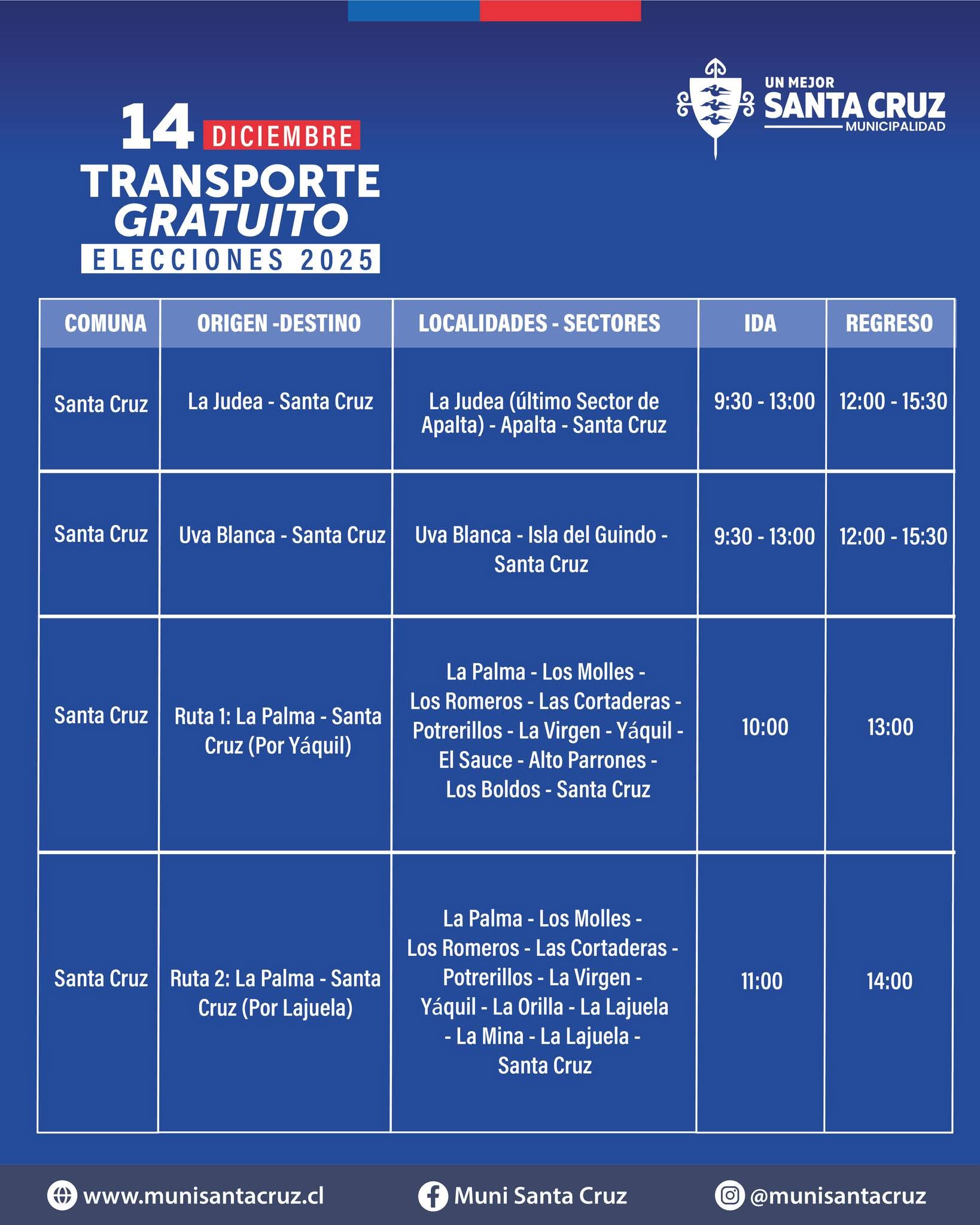 UN MEJOR
SANTA CRUZ
MUNICIPALIDAD

14 DICIEMBRE
TRANSPORTE
GRATUITO
ELECCIONES 2025

| COMUNA | ORIGEN -DESTINO | LOCALIDADES - SECTORES | IDA | REGRESO |
|---|---|---|---|---|
| Santa Cruz | La Judea - Santa Cruz | La Judea (último Sector de Apalta) - Apalta - Santa Cruz | 9:30 - 13:00 | 12:00 - 15:30 |
| Santa Cruz | Uva Blanca - Santa Cruz | Uva Blanca - Isla del Guindo - Santa Cruz | 9:30 - 13:00 | 12:00 - 15:30 |
| Santa Cruz | Ruta 1: La Palma - Santa Cruz (Por Yáquil) | La Palma - Los Molles - Los Romeros - Las Cortaderas - Potrerillos - La Virgen - Yáquil - El Sauce - Alto Parrones - Los Boldos - Santa Cruz | 10:00 | 13:00 |
| Santa Cruz | Ruta 2: La Palma - Santa Cruz (Por Lajuela) | La Palma - Los Molles - Los Romeros - Las Cortaderas - Potrerillos - La Virgen - Yáquil - La Orilla - La Lajuela - La Mina - La Lajuela - Santa Cruz | 11:00 | 14:00 |

www.munisantacruz.cl
Muni Santa Cruz
@munisantacruz